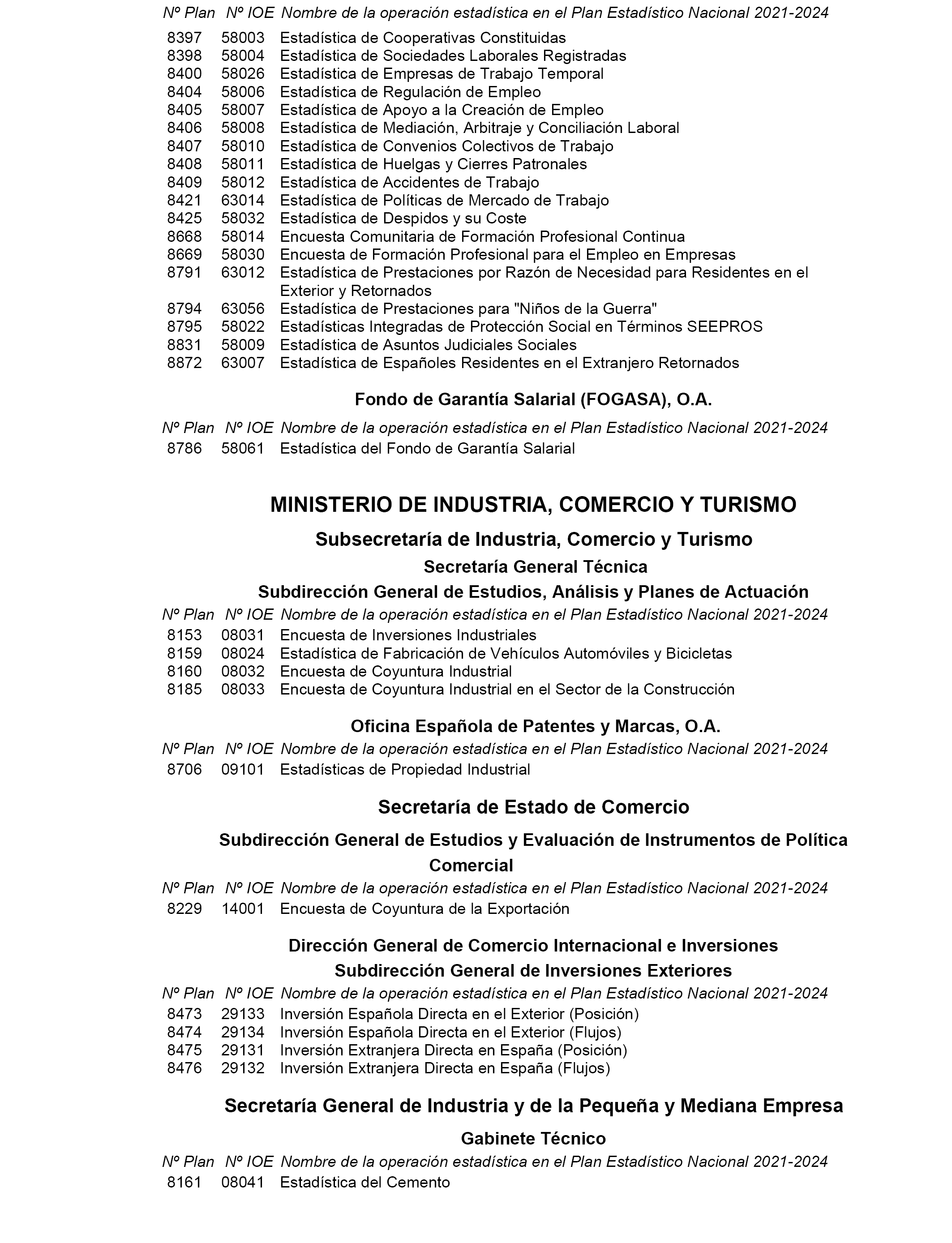 | Nº Plan | Nº IOE | Nombre de la operación estadística en el Plan Estadístico Nacional 2021-2024 |
|---|---|---|
| 8397 | 58003 | Estadística de Cooperativas Constituidas |
| 8398 | 58004 | Estadística de Sociedades Laborales Registradas |
| 8400 | 58026 | Estadística de Empresas de Trabajo Temporal |
| 8404 | 58006 | Estadística de Regulación de Empleo |
| 8405 | 58007 | Estadística de Apoyo a la Creación de Empleo |
| 8406 | 58008 | Estadística de Mediación, Arbitraje y Conciliación Laboral |
| 8407 | 58010 | Estadística de Convenios Colectivos de Trabajo |
| 8408 | 58011 | Estadística de Huelgas y Cierres Patronales |
| 8409 | 58012 | Estadística de Accidentes de Trabajo |
| 8421 | 63014 | Estadística de Políticas de Mercado de Trabajo |
| 8425 | 58032 | Estadística de Despidos y su Coste |
| 8668 | 58014 | Encuesta Comunitaria de Formación Profesional Continua |
| 8669 | 58030 | Encuesta de Formación Profesional para el Empleo en Empresas |
| 8791 | 63012 | Estadística de Prestaciones por Razón de Necesidad para Residentes en el Exterior y Retornados |
| 8794 | 63056 | Estadística de Prestaciones para "Niños de la Guerra" |
| 8795 | 58022 | Estadísticas Integradas de Protección Social en Términos SEEPROS |
| 8831 | 58009 | Estadística de Asuntos Judiciales Sociales |
| 8872 | 63007 | Estadística de Españoles Residentes en el Extranjero Retornados |

Fondo de Garantía Salarial (FOGASA), O.A.

| Nº Plan | Nº IOE | Nombre de la operación estadística en el Plan Estadístico Nacional 2021-2024 |
|---|---|---|
| 8786 | 58061 | Estadística del Fondo de Garantía Salarial |

MINISTERIO DE INDUSTRIA, COMERCIO Y TURISMO

Subsecretaría de Industria, Comercio y Turismo

Secretaría General Técnica

Subdirección General de Estudios, Análisis y Planes de Actuación

| Nº Plan | Nº IOE | Nombre de la operación estadística en el Plan Estadístico Nacional 2021-2024 |
|---|---|---|
| 8153 | 08031 | Encuesta de Inversiones Industriales |
| 8159 | 08024 | Estadística de Fabricación de Vehículos Automóviles y Bicicletas |
| 8160 | 08032 | Encuesta de Coyuntura Industrial |
| 8185 | 08033 | Encuesta de Coyuntura Industrial en el Sector de la Construcción |

Oficina Española de Patentes y Marcas, O.A.

| Nº Plan | Nº IOE | Nombre de la operación estadística en el Plan Estadístico Nacional 2021-2024 |
|---|---|---|
| 8706 | 09101 | Estadísticas de Propiedad Industrial |

Secretaría de Estado de Comercio

Subdirección General de Estudios y Evaluación de Instrumentos de Política Comercial

| Nº Plan | Nº IOE | Nombre de la operación estadística en el Plan Estadístico Nacional 2021-2024 |
|---|---|---|
| 8229 | 14001 | Encuesta de Coyuntura de la Exportación |

Dirección General de Comercio Internacional e Inversiones

Subdirección General de Inversiones Exteriores

| Nº Plan | Nº IOE | Nombre de la operación estadística en el Plan Estadístico Nacional 2021-2024 |
|---|---|---|
| 8473 | 29133 | Inversión Española Directa en el Exterior (Posición) |
| 8474 | 29134 | Inversión Española Directa en el Exterior (Flujos) |
| 8475 | 29131 | Inversión Extranjera Directa en España (Posición) |
| 8476 | 29132 | Inversión Extranjera Directa en España (Flujos) |

Secretaría General de Industria y de la Pequeña y Mediana Empresa

Gabinete Técnico

| Nº Plan | Nº IOE | Nombre de la operación estadística en el Plan Estadístico Nacional 2021-2024 |
|---|---|---|
| 8161 | 08041 | Estadística del Cemento |